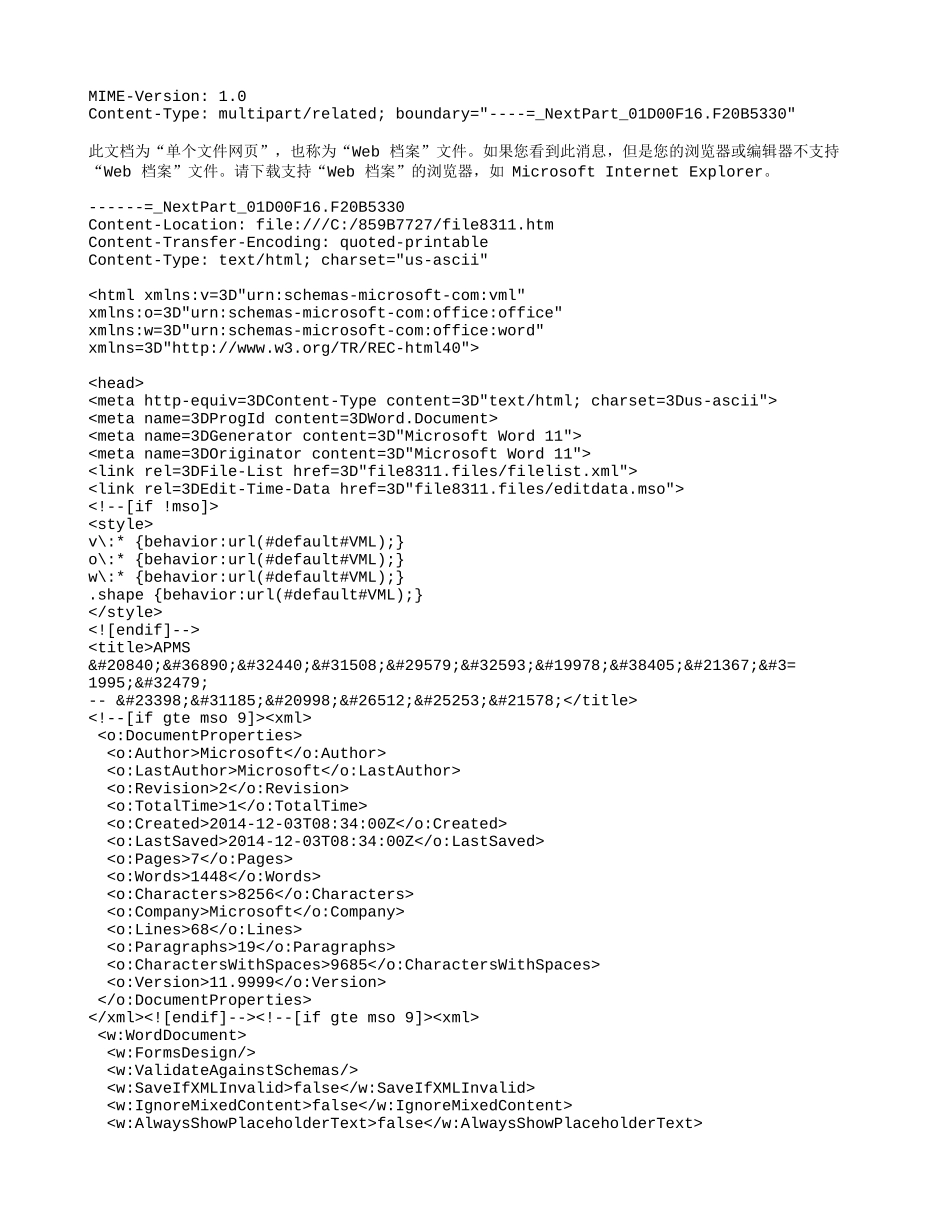 MIME-Version: 1.0
Content-Type: multipart/related; boundary="----=_NextPart_01D00F16.F20B5330"

此文档为“单个文件网页”，也称为“Web 档案”文件。如果您看到此消息，但是您的浏览器或编辑器不支持“Web 档案”文件。请下载支持“Web 档案”的浏览器，如 Microsoft Internet Explorer。

------=_NextPart_01D00F16.F20B5330
Content-Location: file:///C:/859B7727/file8311.htm
Content-Transfer-Encoding: quoted-printable
Content-Type: text/html; charset="us-ascii"

<html xmlns:v=3D"urn:schemas-microsoft-com:vml"
xmlns:o=3D"urn:schemas-microsoft-com:office:office"
xmlns:w=3D"urn:schemas-microsoft-com:office:word"
xmlns=3D"http://www.w3.org/TR/REC-html40">

<head>
<meta http-equiv=3DContent-Type content=3D"text/html; charset=3Dus-ascii">
<meta name=3DProgId content=3DWord.Document>
<meta name=3DGenerator content=3D"Microsoft Word 11">
<meta name=3DOriginator content=3D"Microsoft Word 11">
<link rel=3DFile-List href=3D"file8311.files/filelist.xml">
<link rel=3DEdit-Time-Data href=3D"file8311.files/editdata.mso">
<!--[if !mso]>
<style>
v\:* {behavior:url(#default#VML);}
o\:* {behavior:url(#default#VML);}
w\:* {behavior:url(#default#VML);}
.shape {behavior:url(#default#VML);}
</style>
<![endif]-->
<title>APMS
&#20840;&#36890;&#32440;&#31508;&#29579;&#32593;&#19978;&#38405;&#21367;&#3=
1995;&#32479;
-- &#23398;&#31185;&#20998;&#26512;&#25253;&#21578;</title>
<!--[if gte mso 9]><xml>
 <o:DocumentProperties>
  <o:Author>Microsoft</o:Author>
  <o:LastAuthor>Microsoft</o:LastAuthor>
  <o:Revision>2</o:Revision>
  <o:TotalTime>1</o:TotalTime>
  <o:Created>2014-12-03T08:34:00Z</o:Created>
  <o:LastSaved>2014-12-03T08:34:00Z</o:LastSaved>
  <o:Pages>7</o:Pages>
  <o:Words>1448</o:Words>
  <o:Characters>8256</o:Characters>
  <o:Company>Microsoft</o:Company>
  <o:Lines>68</o:Lines>
  <o:Paragraphs>19</o:Paragraphs>
  <o:CharactersWithSpaces>9685</o:CharactersWithSpaces>
  <o:Version>11.9999</o:Version>
 </o:DocumentProperties>
</xml><![endif]--><!--[if gte mso 9]><xml>
 <w:WordDocument>
  <w:FormsDesign/>
  <w:ValidateAgainstSchemas/>
  <w:SaveIfXMLInvalid>false</w:SaveIfXMLInvalid>
  <w:IgnoreMixedContent>false</w:IgnoreMixedContent>
  <w:AlwaysShowPlaceholderText>false</w:AlwaysShowPlaceholderText>